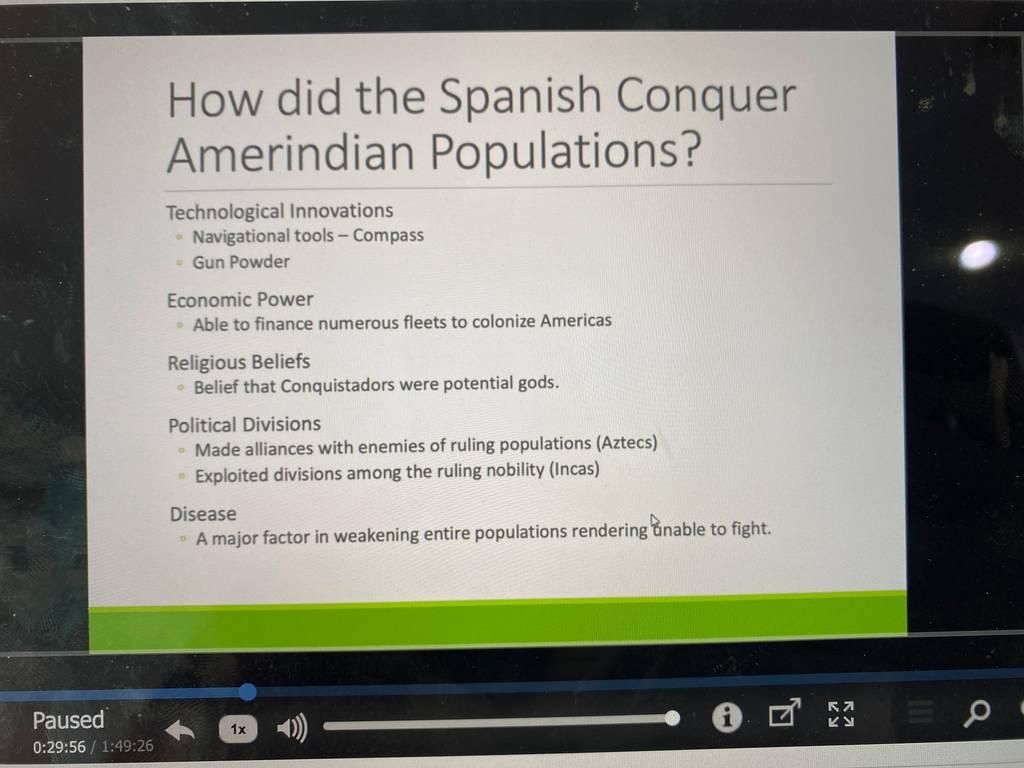 How did the Spanish Conquer Amerindian Populations?

Technological Innovations
• Navigational tools – Compass
• Gun Powder

Economic Power
• Able to finance numerous fleets to colonize Americas

Religious Beliefs
• Belief that Conquistadors were potential gods.

Political Divisions
• Made alliances with enemies of ruling populations (Aztecs)
• Exploited divisions among the ruling nobility (Incas)

Disease
• A major factor in weakening entire populations rendering unable to fight.

Paused
0:29:56 / 1:49:26
1x